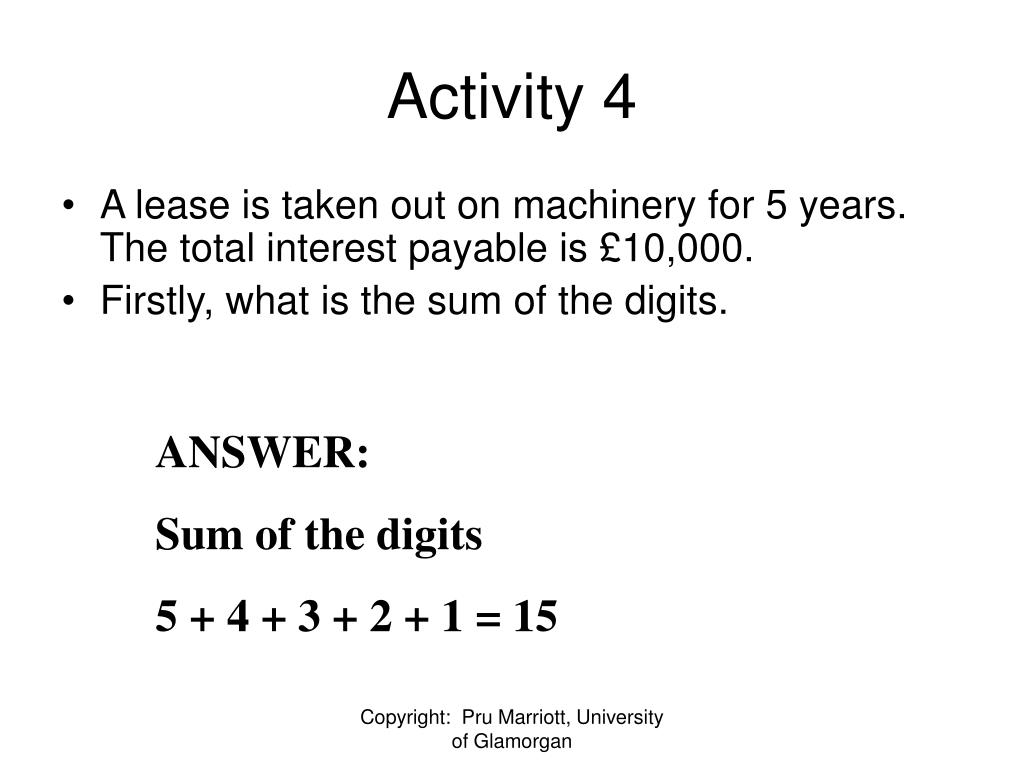 Activity 4

• A lease is taken out on machinery for 5 years. The total interest payable is £10,000.
• Firstly, what is the sum of the digits.

ANSWER:

Sum of the digits

$5 + 4 + 3 + 2 + 1 = 15$

Copyright: Pru Marriott, University of Glamorgan